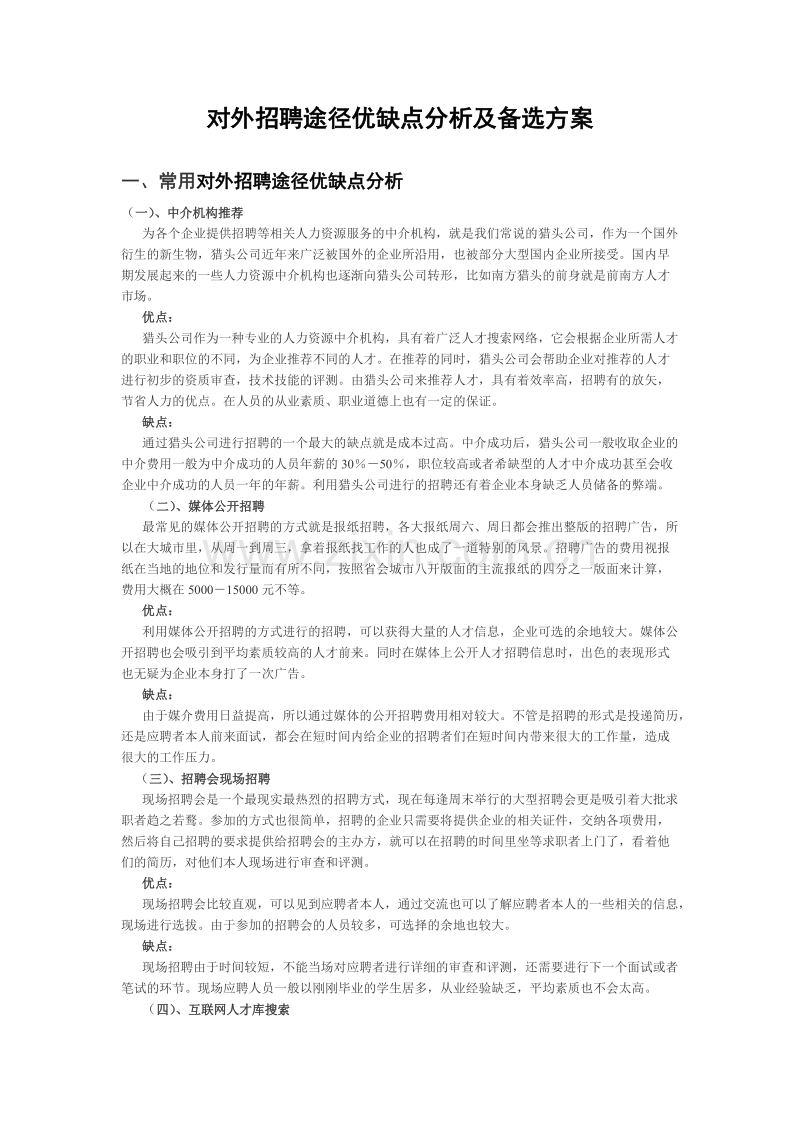 对外招聘途径优缺点分析及备选方案

一、常用对外招聘途径优缺点分析

（一）、中介机构推荐

为各个企业提供招聘等相关人力资源服务的中介机构，就是我们常说的猎头公司，作为一个国外衍生的新生物，猎头公司近年来广泛被国外的企业所沿用，也被部分大型国内企业所接受。国内早期发展起来的一些人力资源中介机构也逐渐向猎头公司转形，比如南方猎头的前身就是前南方人才市场。

优点：

猎头公司作为一种专业的人力资源中介机构，具有着广泛人才搜索网络，它会根据企业所需人才的职业和职位的不同，为企业推荐不同的人才。在推荐的同时，猎头公司会帮助企业对推荐的人才进行初步的资质审查，技术技能的评测。由猎头公司来推荐人才，具有着效率高，招聘有的放矢，节省人力的优点。在人员的从业素质、职业道德上也有一定的保证。

缺点：

通过猎头公司进行招聘的一个最大的缺点就是成本过高。中介成功后，猎头公司一般收取企业的中介费用一般为中介成功的人员年薪的 30%－50%，职位较高或者希缺型的人才中介成功甚至会收企业中介成功的人员一年的年薪。利用猎头公司进行的招聘还有着企业本身缺乏人员储备的弊端。

（二）、媒体公开招聘

最常见的媒体公开招聘的方式就是报纸招聘。各大报纸周六、周日都会推出整版的招聘广告，所以在大城市里，从周一到周三，拿着报纸找工作的人也成了一道特别的风景。招聘广告的费用视报纸在当地的地位和发行量而有所不同，按照省会城市八开版面的主流报纸的四分之一版面来计算，费用大概在 5000－15000 元不等。

优点：

利用媒体公开招聘的方式进行的招聘，可以获得大量的人才信息，企业可选的余地较大。媒体公开招聘也会吸引到平均素质较高的人才前来。同时在媒体上公开人才招聘信息时，出色的表现形式也无疑为企业本身打了一次广告。

缺点：

由于媒介费用日益提高，所以通过媒体的公开招聘费用相对较大。不管是招聘的形式是投递简历，还是应聘者本人前来面试，都会在短时间内给企业的招聘者们在短时间内带来很大的工作量，造成很大的工作压力。

（三）、招聘会现场招聘

现场招聘会是一个最现实最热烈的招聘方式，现在每逢周末举行的大型招聘会更是吸引着大批求职者趋之若鹜。参加的方式也很简单，招聘的企业只需要将提供企业的相关证件，交纳各项费用，然后将自己招聘的要求提供给招聘会的主办方，就可以在招聘的时间里坐等求职者上门了，看着他们的简历，对他们本人现场进行审查和评测。

优点：

现场招聘会比较直观，可以见到应聘者本人，通过交流也可以了解应聘者本人的一些相关的信息，现场进行选拔。由于参加的招聘会的人员较多，可选择的余地也较大。

缺点：

现场招聘由于时间较短，不能当场对应聘者进行详细的审查和评测，还需要进行下一个面试或者笔试的环节。现场应聘人员一般以刚刚毕业的学生居多，从业经验缺乏，平均素质也不会太高。

（四）、互联网人才库搜索